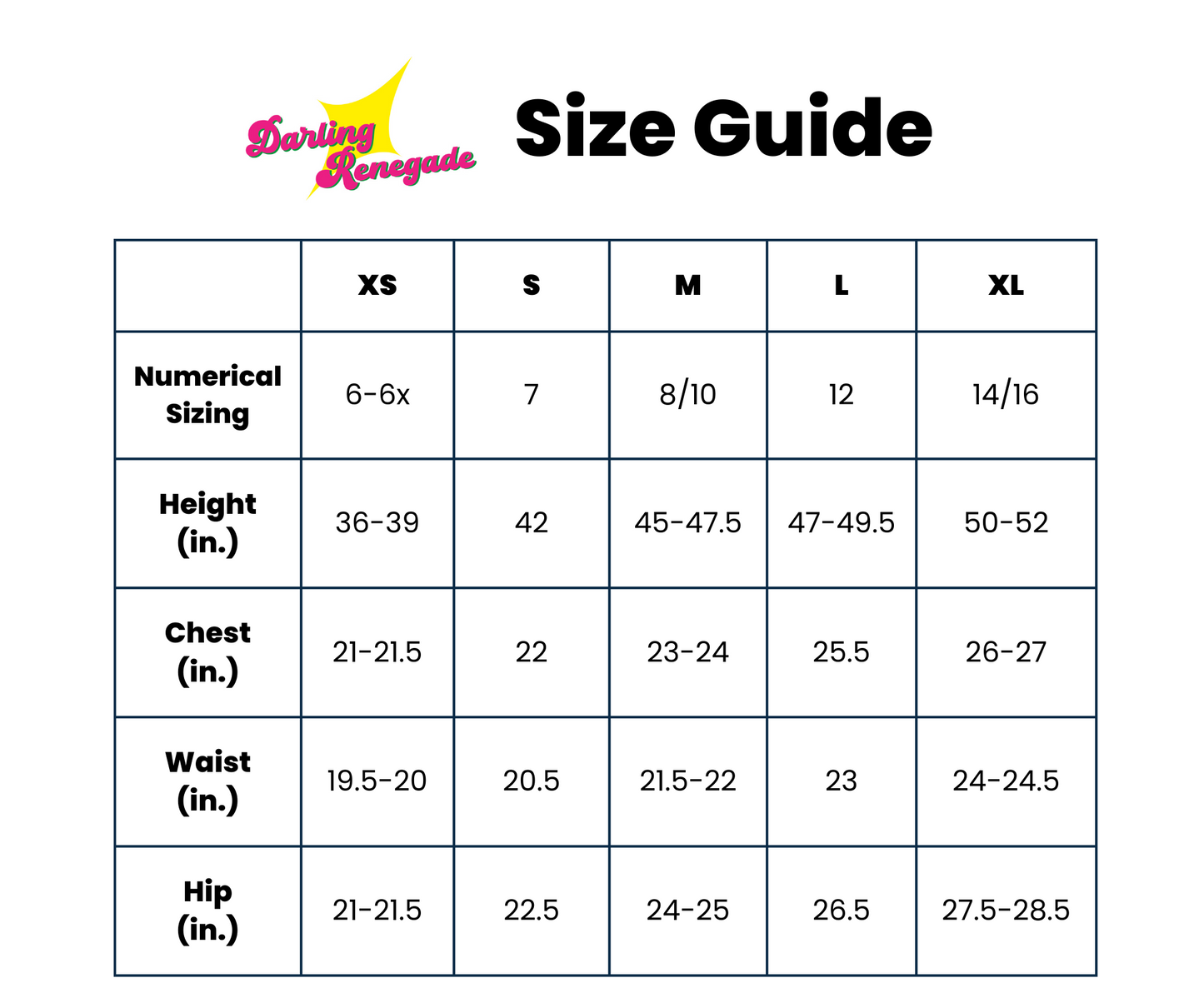 Darling Renegade

Size Guide

| | XS | S | M | L | XL |
|---|---|---|---|---|---|
| Numerical Sizing | 6-6x | 7 | 8/10 | 12 | 14/16 |
| Height (in.) | 36-39 | 42 | 45-47.5 | 47-49.5 | 50-52 |
| Chest (in.) | 21-21.5 | 22 | 23-24 | 25.5 | 26-27 |
| Waist (in.) | 19.5-20 | 20.5 | 21.5-22 | 23 | 24-24.5 |
| Hip (in.) | 21-21.5 | 22.5 | 24-25 | 26.5 | 27.5-28.5 |